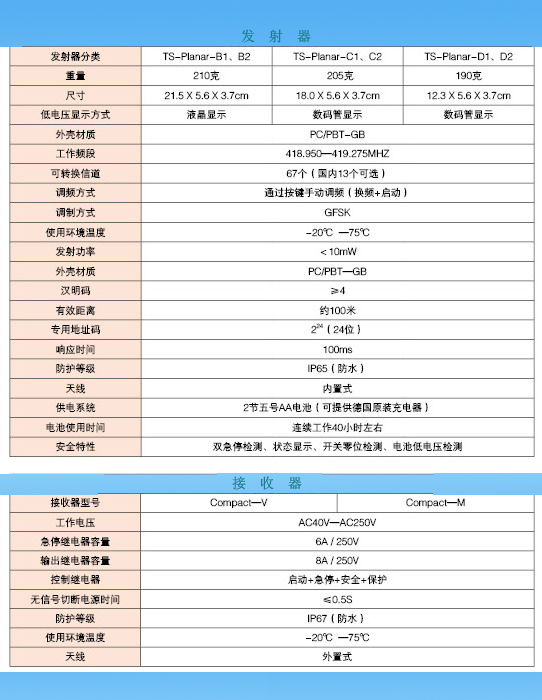 发 射 器

| 发射器分类 | TS-Planar-B1、B2 | TS-Planar-C1、C2 | TS-Planar-D1、D2 |
|---|---|---|---|
| 重量 | 210克 | 205克 | 190克 |
| 尺寸 | 21.5 X 5.6 X 3.7cm | 18.0 X 5.6 X 3.7cm | 12.3 X 5.6 X 3.7cm |
| 低电压显示方式 | 液晶显示 | 数码管显示 | 数码管显示 |
| 外壳材质 | PC/PBT-GB | | |
| 工作频段 | 418.950—419.275MHZ | | |
| 可转换信道 | 67个（国内13个可选） | | |
| 调频方式 | 通过按键手动调频（换频+启动） | | |
| 调制方式 | GFSK | | |
| 使用环境温度 | -20℃ —75℃ | | |
| 发射功率 | <10mW | | |
| 外壳材质 | PC/PBT—GB | | |
| 汉明码 | ≥4 | | |
| 有效距离 | 约100米 | | |
| 专用地址码 | $2^{24}$（24位） | | |
| 响应时间 | 100ms | | |
| 防护等级 | IP65（防水） | | |
| 天线 | 内置式 | | |
| 供电系统 | 2节五号AA电池（可提供德国原装充电器） | | |
| 电池使用时间 | 连续工作40小时左右 | | |
| 安全特性 | 双急停检测、状态显示、开关零位检测、电池低电压检测 | | |

接 收 器

| 接收器型号 | Compact—V | Compact—M |
|---|---|---|
| 工作电压 | AC40V—AC250V | |
| 急停继电器容量 | 6A / 250V | |
| 输出继电器容量 | 8A / 250V | |
| 控制继电器 | 启动+急停+安全+保护 | |
| 无信号切断电源时间 | ≤0.5S | |
| 防护等级 | IP67（防水） | |
| 使用环境温度 | -20℃ —75℃ | |
| 天线 | 外置式 | |